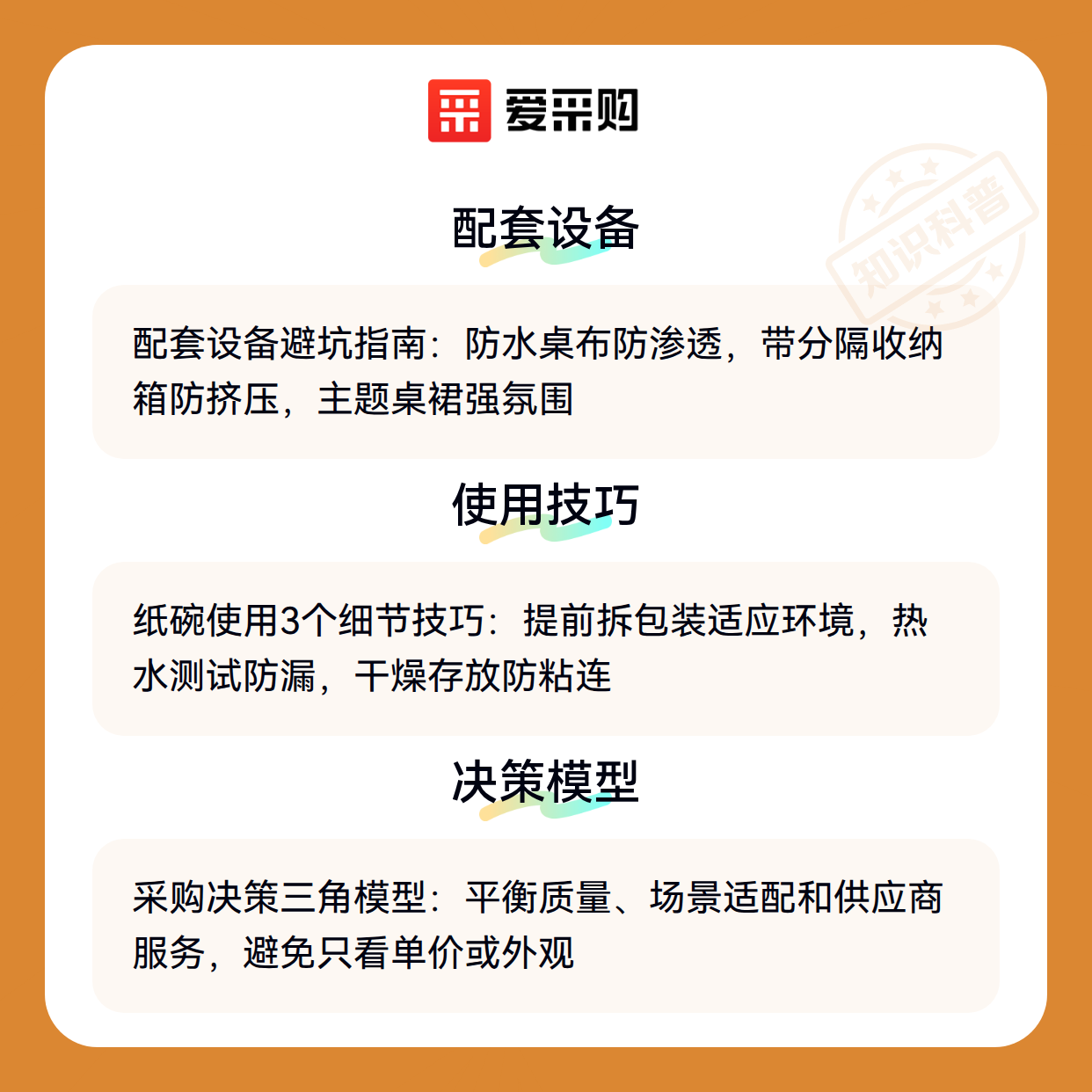 爱采购

配套设备

配套设备避坑指南：防水桌布防渗透，带分隔收纳箱防挤压，主题桌裙强氛围

使用技巧

纸碗使用3个细节技巧：提前拆包装适应环境，热水测试防漏，干燥存放防粘连

决策模型

采购决策三角模型：平衡质量、场景适配和供应商服务，避免只看单价或外观

知识科普